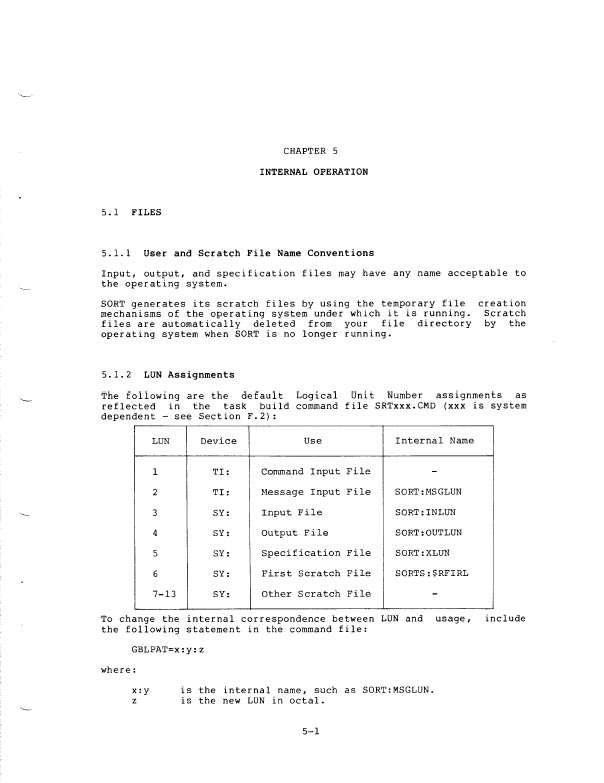 CHAPTER 5

INTERNAL OPERATION

5.1 FILES

5.1.1 User and Scratch File Name Conventions

Input, output, and specification files may have any name acceptable to the operating system.

SORT generates its scratch files by using the temporary file creation mechanisms of the operating system under which it is running. Scratch files are automatically deleted from your file directory by the operating system when SORT is no longer running.

5.1.2 LUN Assignments

The following are the default Logical Unit Number assignments as reflected in the task build command file SRTxxx.CMD (xxx is system dependent - see Section F.2):

| LUN | Device | Use | Internal Name |
|---|---|---|---|
| 1 | TI: | Command Input File | - |
| 2 | TI: | Message Input File | SORT:MSGLUN |
| 3 | SY: | Input File | SORT:INLUN |
| 4 | SY: | Output File | SORT:OUTLUN |
| 5 | SY: | Specification File | SORT:XLUN |
| 6 | SY: | First Scratch File | SORTS:$RFIRL |
| 7-13 | SY: | Other Scratch File | - |

To change the internal correspondence between LUN and usage, include the following statement in the command file:

GBLPAT=x:y:z

where:

x:y is the internal name, such as SORT:MSGLUN.
z is the new LUN in octal.

5-1